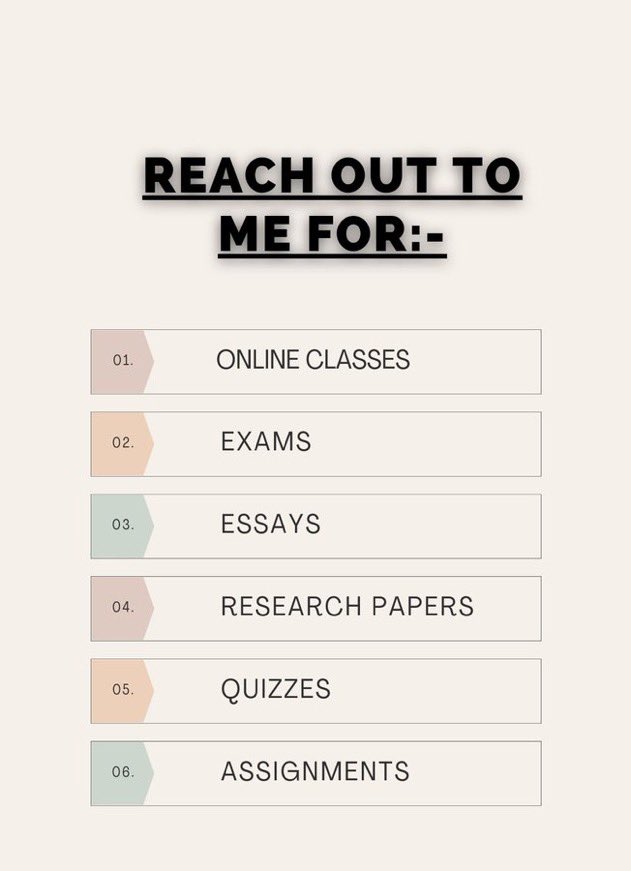 REACH OUT TO ME FOR:-

01. ONLINE CLASSES

02. EXAMS

03. ESSAYS

04. RESEARCH PAPERS

05. QUIZZES

06. ASSIGNMENTS